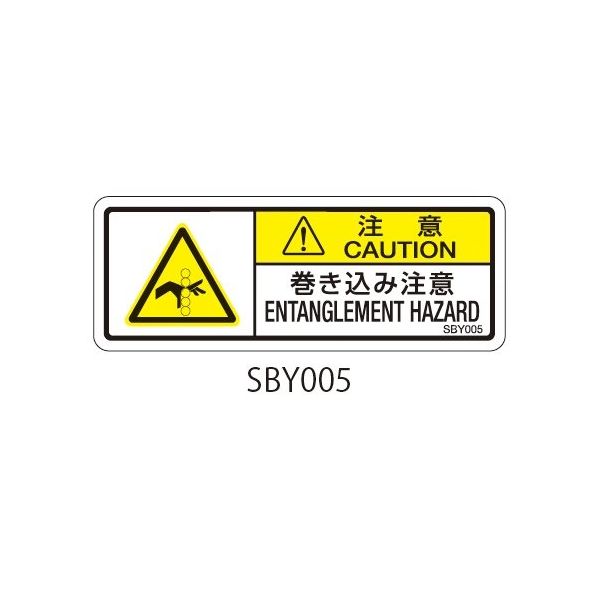 注　意
CAUTION
巻き込み注意
ENTANGLEMENT HAZARD
SBY005

SBY005